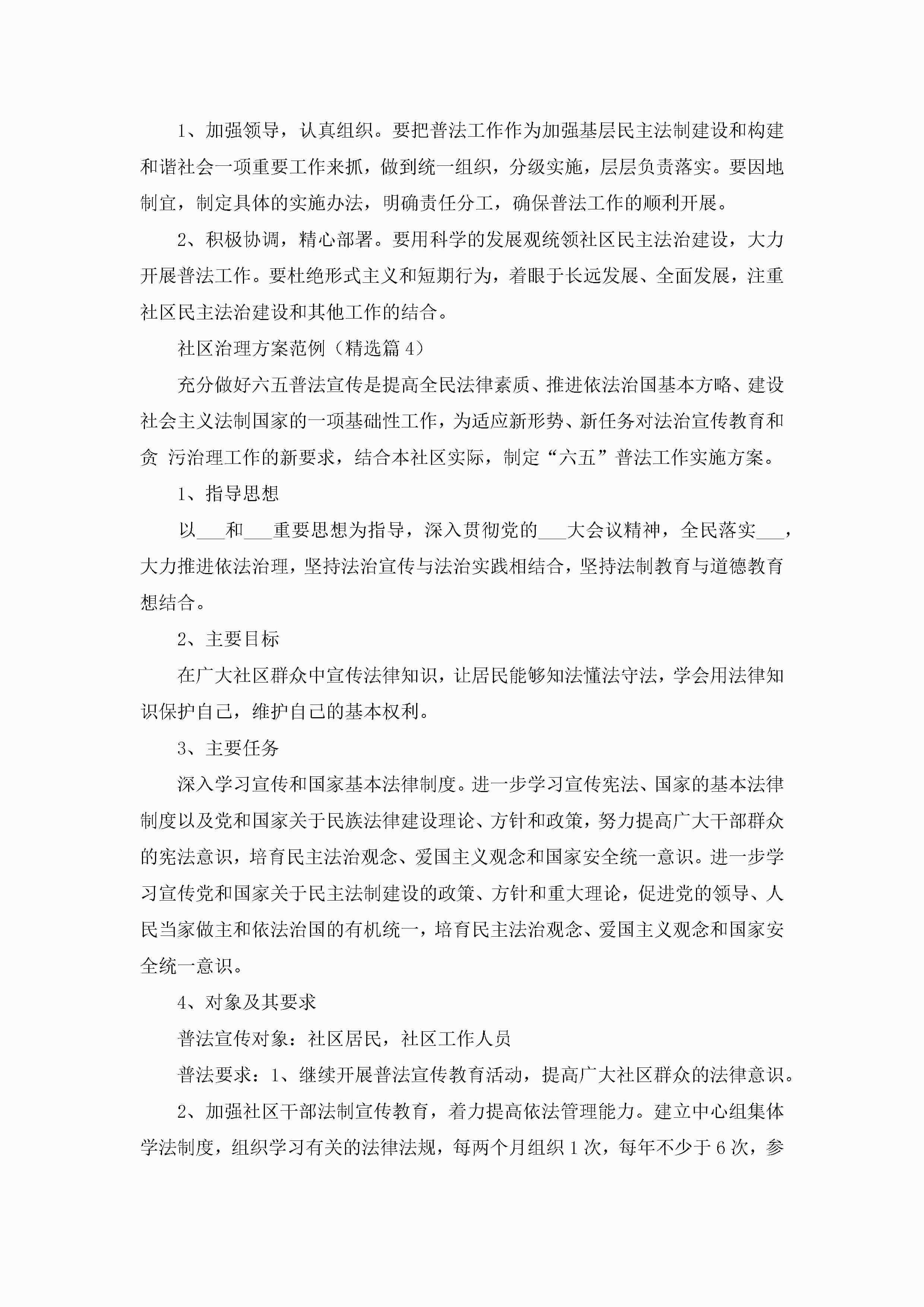 1、加强领导，认真组织。要把普法工作作为加强基层民主法制建设和构建和谐社会一项重要工作来抓，做到统一组织，分级实施，层层负责落实。要因地制宜，制定具体的实施办法，明确责任分工，确保普法工作的顺利开展。

2、积极协调，精心部署。要用科学的发展观统领社区民主法治建设，大力开展普法工作。要杜绝形式主义和短期行为，着眼于长远发展、全面发展，注重社区民主法治建设和其他工作的结合。

社区治理方案范例（精选篇4）

充分做好六五普法宣传是提高全民法律素质、推进依法治国基本方略、建设社会主义法制国家的一项基础性工作，为适应新形势、新任务对法治宣传教育和贪 污治理工作的新要求，结合本社区实际，制定“六五”普法工作实施方案。

1、指导思想

以___和___重要思想为指导，深入贯彻党的___大会议精神，全民落实___，大力推进依法治理，坚持法治宣传与法治实践相结合，坚持法制教育与道德教育想结合。

2、主要目标

在广大社区群众中宣传法律知识，让居民能够知法懂法守法，学会用法律知识保护自己，维护自己的基本权利。

3、主要任务

深入学习宣传和国家基本法律制度。进一步学习宣传宪法、国家的基本法律制度以及党和国家关于民族法律建设理论、方针和政策，努力提高广大干部群众的宪法意识，培育民主法治观念、爱国主义观念和国家安全统一意识。进一步学习宣传党和国家关于民主法制建设的政策、方针和重大理论，促进党的领导、人民当家做主和依法治国的有机统一，培育民主法治观念、爱国主义观念和国家安全统一意识。

4、对象及其要求

普法宣传对象：社区居民，社区工作人员

普法要求：1、继续开展普法宣传教育活动，提高广大社区群众的法律意识。

2、加强社区干部法制宣传教育，着力提高依法管理能力。建立中心组集体学法制度，组织学习有关的法律法规，每两个月组织1次，每年不少于6次，参